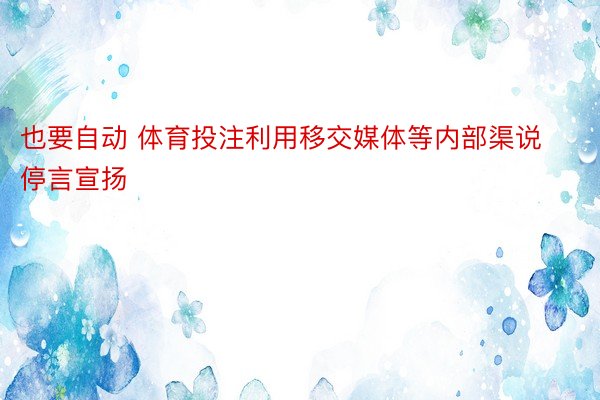 也要自动 体育投注利用移交媒体等内部渠说停言宣扬